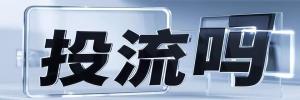 投流吗